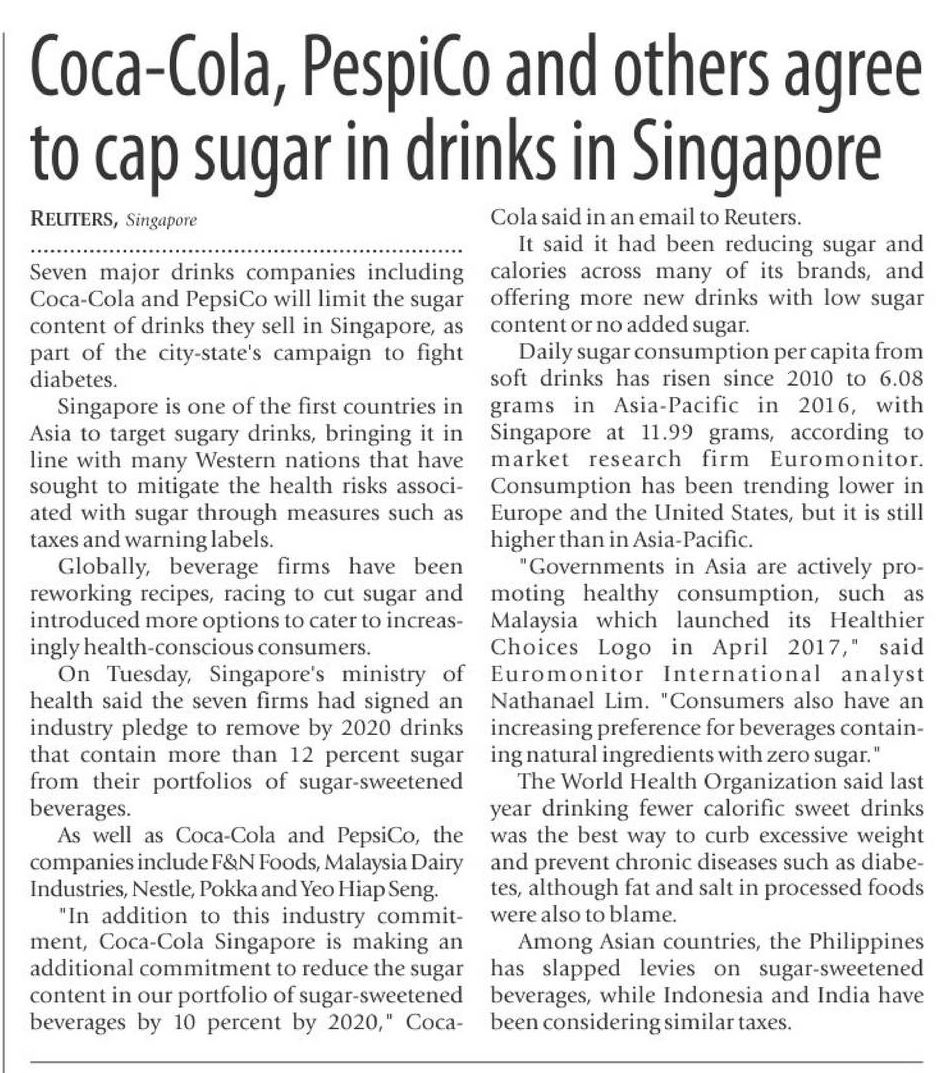 Coca-Cola, PespiCo and others agree to cap sugar in drinks in Singapore

REUTERS, Singapore

Seven major drinks companies including Coca-Cola and PepsiCo will limit the sugar content of drinks they sell in Singapore, as part of the city-state's campaign to fight diabetes.

Singapore is one of the first countries in Asia to target sugary drinks, bringing it in line with many Western nations that have sought to mitigate the health risks associated with sugar through measures such as taxes and warning labels.

Globally, beverage firms have been reworking recipes, racing to cut sugar and introduced more options to cater to increasingly health-conscious consumers.

On Tuesday, Singapore's ministry of health said the seven firms had signed an industry pledge to remove by 2020 drinks that contain more than 12 percent sugar from their portfolios of sugar-sweetened beverages.

As well as Coca-Cola and PepsiCo, the companies include F&N Foods, Malaysia Dairy Industries, Nestle, Pokka and Yeo Hiap Seng.

"In addition to this industry commitment, Coca-Cola Singapore is making an additional commitment to reduce the sugar content in our portfolio of sugar-sweetened beverages by 10 percent by 2020," Coca-Cola said in an email to Reuters.

It said it had been reducing sugar and calories across many of its brands, and offering more new drinks with low sugar content or no added sugar.

Daily sugar consumption per capita from soft drinks has risen since 2010 to 6.08 grams in Asia-Pacific in 2016, with Singapore at 11.99 grams, according to market research firm Euromonitor. Consumption has been trending lower in Europe and the United States, but it is still higher than in Asia-Pacific.

"Governments in Asia are actively promoting healthy consumption, such as Malaysia which launched its Healthier Choices Logo in April 2017," said Euromonitor International analyst Nathanael Lim. "Consumers also have an increasing preference for beverages containing natural ingredients with zero sugar."

The World Health Organization said last year drinking fewer calorific sweet drinks was the best way to curb excessive weight and prevent chronic diseases such as diabetes, although fat and salt in processed foods were also to blame.

Among Asian countries, the Philippines has slapped levies on sugar-sweetened beverages, while Indonesia and India have been considering similar taxes.